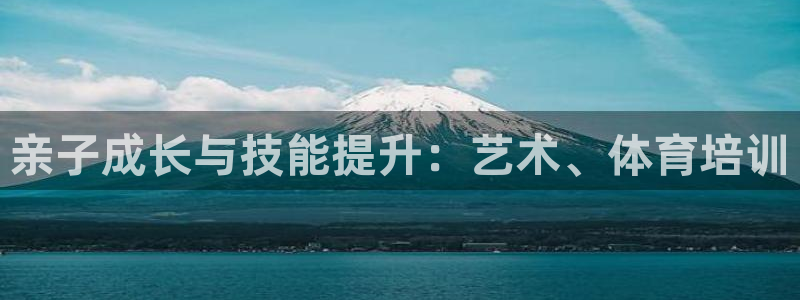 亲子成长与技能提升：艺术、体育培训